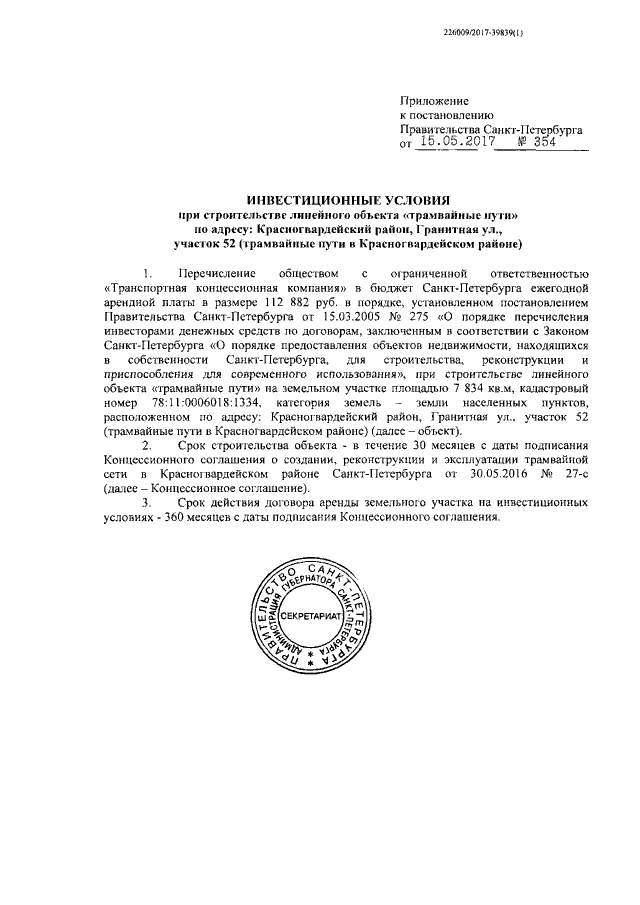 226009/2017-39839(1)

Приложение
к постановлению
Правительства Санкт-Петербурга
от 15.05.2017 № 354

ИНВЕСТИЦИОННЫЕ УСЛОВИЯ
при строительстве линейного объекта «трамвайные пути»
по адресу: Красногвардейский район, Гранитная ул.,
участок 52 (трамвайные пути в Красногвардейском районе)

1. Перечисление обществом с ограниченной ответственностью «Транспортная концессионная компания» в бюджет Санкт-Петербурга ежегодной арендной платы в размере 112 882 руб. в порядке, установленном постановлением Правительства Санкт-Петербурга от 15.03.2005 № 275 «О порядке перечисления инвесторами денежных средств по договорам, заключенным в соответствии с Законом Санкт-Петербурга «О порядке предоставления объектов недвижимости, находящихся в собственности Санкт-Петербурга, для строительства, реконструкции и приспособления для современного использования», при строительстве линейного объекта «трамвайные пути» на земельном участке площадью 7 834 кв.м, кадастровый номер 78:11:0006018:1334, категория земель – земли населенных пунктов, расположенном по адресу: Красногвардейский район, Гранитная ул., участок 52 (трамвайные пути в Красногвардейском районе) (далее – объект).

2. Срок строительства объекта - в течение 30 месяцев с даты подписания Концессионного соглашения о создании, реконструкции и эксплуатации трамвайной сети в Красногвардейском районе Санкт-Петербурга от 30.05.2016 № 27-с (далее – Концессионное соглашение).

3. Срок действия договора аренды земельного участка на инвестиционных условиях - 360 месяцев с даты подписания Концессионного соглашения.

ПРАВИТЕЛЬСТВО САНКТ-ПЕТЕРБУРГА
АДМИНИСТРАЦИЯ ГУБЕРНАТОРА САНКТ-ПЕТЕРБУРГА
СЕКРЕТАРИАТ